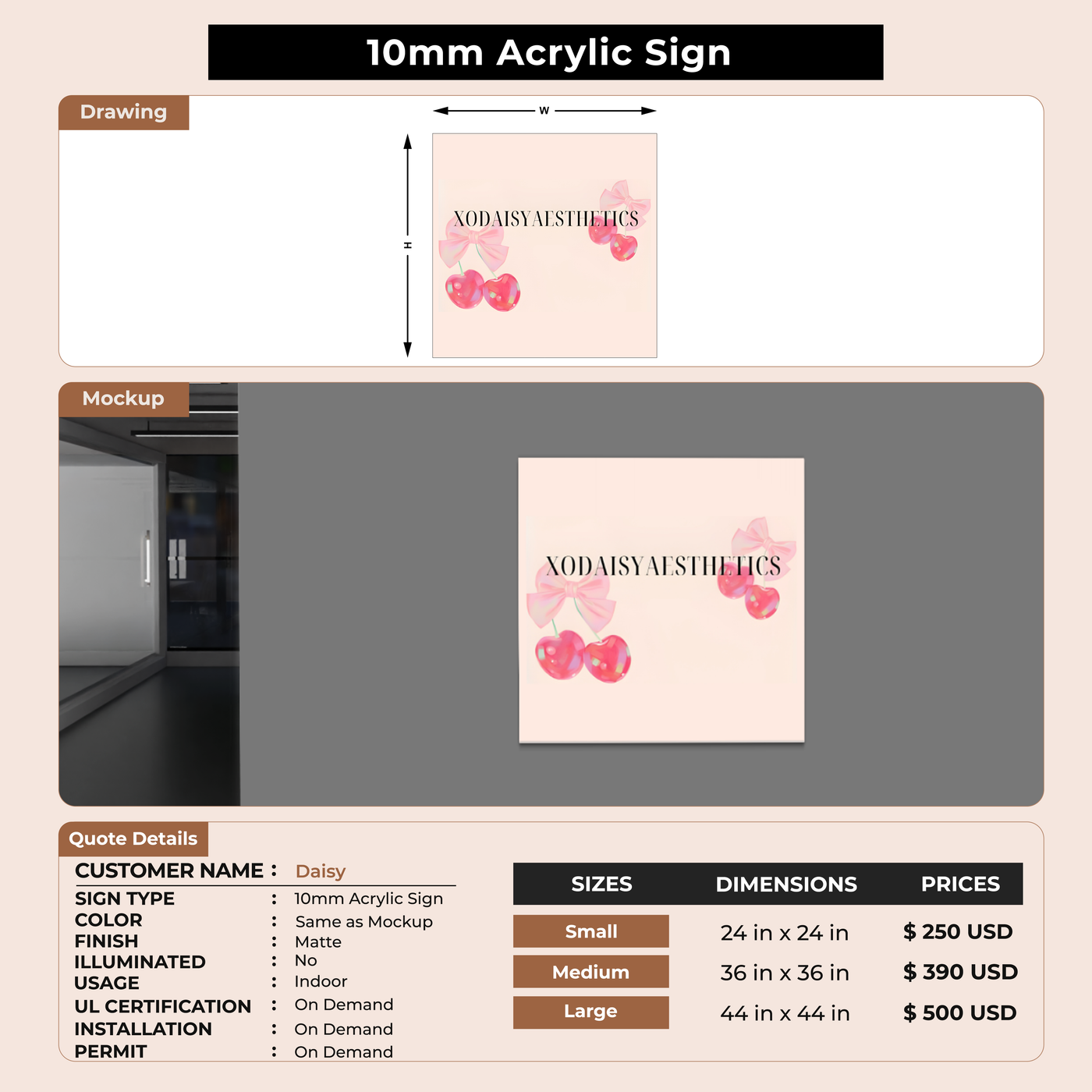 10mm Acrylic Sign

Drawing

W

H

XODAISYAESTHETICS

Mockup

XODAISYAESTHETICS

Quote Details

CUSTOMER NAME : Daisy
SIGN TYPE : 10mm Acrylic Sign
COLOR : Same as Mockup
FINISH : Matte
ILLUMINATED : No
USAGE : Indoor
UL CERTIFICATION : On Demand
INSTALLATION : On Demand
PERMIT : On Demand

| SIZES | DIMENSIONS | PRICES |
|---|---|---|
| Small | 24 in x 24 in | $ 250 USD |
| Medium | 36 in x 36 in | $ 390 USD |
| Large | 44 in x 44 in | $ 500 USD |